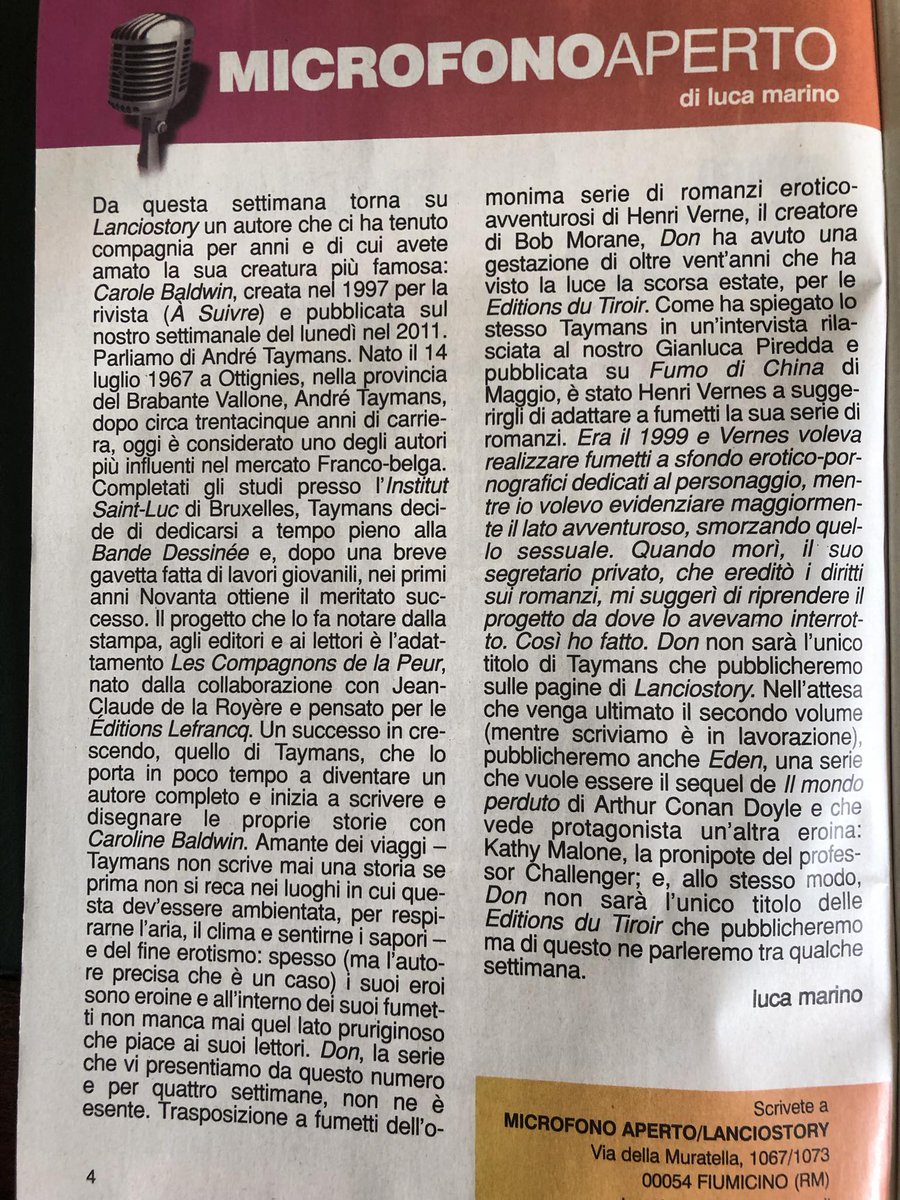 MICROFONOAPERTO
di luca marino

Da questa settimana torna su Lanciostory un autore che ci ha tenuto compagnia per anni e di cui avete amato la sua creatura più famosa: Carole Baldwin, creata nel 1997 per la rivista (À Suivre) e pubblicata sul nostro settimanale del lunedì nel 2011. Parliamo di André Taymans. Nato il 14 luglio 1967 a Ottignies, nella provincia del Brabante Vallone, André Taymans, dopo circa trentacinque anni di carriera, oggi è considerato uno degli autori più influenti nel mercato Franco-belga. Completati gli studi presso l'Institut Saint-Luc di Bruxelles, Taymans decide di dedicarsi a tempo pieno alla Bande Dessinée e, dopo una breve gavetta fatta di lavori giovanili, nei primi anni Novanta ottiene il meritato successo. Il progetto che lo fa notare dalla stampa, agli editori e ai lettori è l'adattamento Les Compagnons de la Peur, nato dalla collaborazione con Jean-Claude de la Royère e pensato per le Éditions Lefrancq. Un successo in crescendo, quello di Taymans, che lo porta in poco tempo a diventare un autore completo e inizia a scrivere e disegnare le proprie storie con Caroline Baldwin. Amante dei viaggi – Taymans non scrive mai una storia se prima non si reca nei luoghi in cui questa dev'essere ambientata, per respirarne l'aria, il clima e sentirne i sapori – e del fine erotismo: spesso (ma l'autore precisa che è un caso) i suoi eroi sono eroine e all'interno dei suoi fumetti non manca mai quel lato pruriginoso che piace ai suoi lettori. Don, la serie che vi presentiamo da questo numero e per quattro settimane, non ne è esente. Trasposizione a fumetti dell'omonima serie di romanzi erotico-avventurosi di Henri Verne, il creatore di Bob Morane, Don ha avuto una gestazione di oltre vent'anni che ha visto la luce la scorsa estate, per le Editions du Tiroir. Come ha spiegato lo stesso Taymans in un'intervista rilasciata al nostro Gianluca Piredda e pubblicata su Fumo di China di Maggio, è stato Henri Vernes a suggerirgli di adattare a fumetti la sua serie di romanzi. Era il 1999 e Vernes voleva realizzare fumetti a sfondo erotico-pornografici dedicati al personaggio, mentre io volevo evidenziare maggiormente il lato avventuroso, smorzando quello sessuale. Quando morì, il suo segretario privato, che ereditò i diritti sui romanzi, mi suggerì di riprendere il progetto da dove lo avevamo interrotto. Così ho fatto. Don non sarà l'unico titolo di Taymans che pubblicheremo sulle pagine di Lanciostory. Nell'attesa che venga ultimato il secondo volume (mentre scriviamo è in lavorazione), pubblicheremo anche Eden, una serie che vuole essere il sequel de Il mondo perduto di Arthur Conan Doyle e che vede protagonista un'altra eroina: Kathy Malone, la pronipote del professor Challenger; e, allo stesso modo, Don non sarà l'unico titolo delle Editions du Tiroir che pubblicheremo ma di questo ne parleremo tra qualche settimana.

luca marino

Scrivete a
MICROFONO APERTO/LANCIOSTORY
Via della Muratella, 1067/1073
00054 FIUMICINO (RM)

4